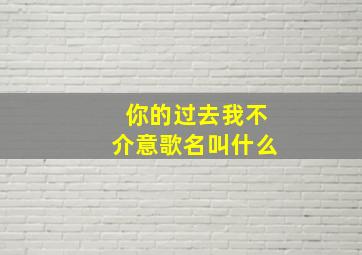 你的过去我不介意歌名叫什么